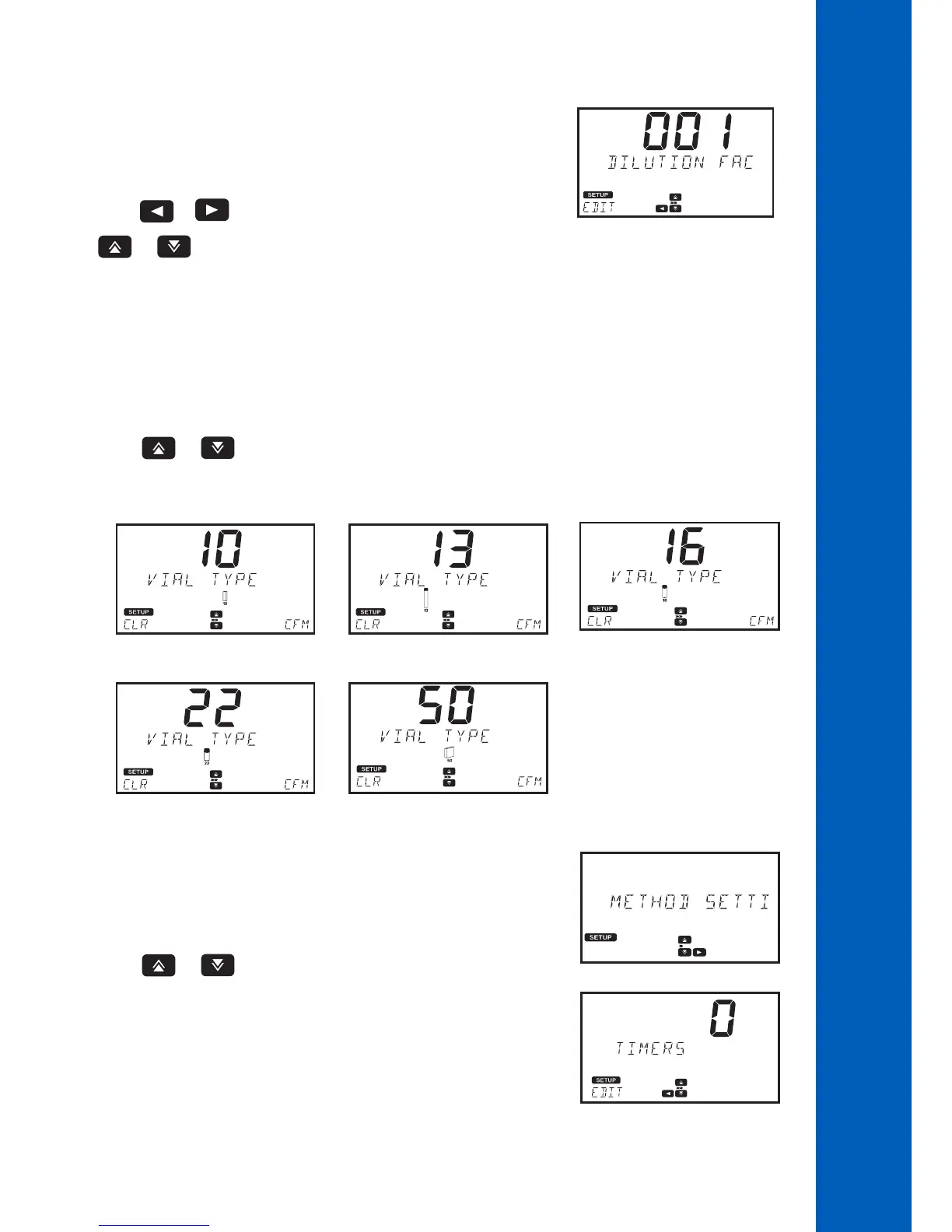 001
DILUTION FAC
SETUP
EDIT

10
VIAL TYPE
10
SETUP
CLR
CFM

13
VIAL TYPE
13
SETUP
CLR
CFM

16
VIAL TYPE
16
SETUP
CLR
CFM

22
VIAL TYPE
22
SETUP
CLR
CFM

50
VIAL TYPE
50
SETUP
CLR
CFM

METHOD SETTI
SETUP

0
TIMERS
SETUP
EDIT